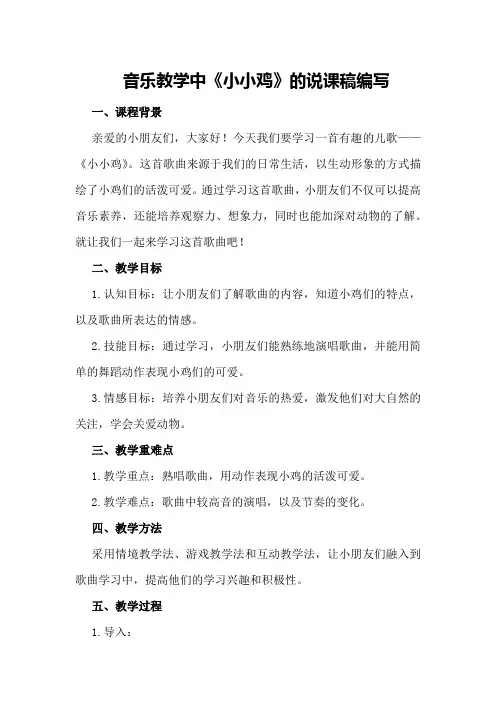 音乐教学中《小小鸡》的说课稿编写

一、课程背景

亲爱的小朋友们，大家好！今天我们要学习一首有趣的儿歌——《小小鸡》。这首歌曲来源于我们的日常生活，以生动形象的方式描绘了小鸡们的活泼可爱。通过学习这首歌曲，小朋友们不仅可以提高音乐素养，还能培养观察力、想象力，同时也能加深对动物的了解。就让我们一起来学习这首歌曲吧！

二、教学目标

1. 认知目标：让小朋友们了解歌曲的内容，知道小鸡们的特点，以及歌曲所表达的情感。

2. 技能目标：通过学习，小朋友们能熟练地演唱歌曲，并能用简单的舞蹈动作表现小鸡们的可爱。

3. 情感目标：培养小朋友们对音乐的热爱，激发他们对大自然的关注，学会关爱动物。

三、教学重难点

1. 教学重点：熟唱歌曲，用动作表现小鸡的活泼可爱。

2. 教学难点：歌曲中较高音的演唱，以及节奏的变化。

四、教学方法

采用情境教学法、游戏教学法和互动教学法，让小朋友们融入到歌曲学习中，提高他们的学习兴趣和积极性。

五、教学过程

1. 导入：